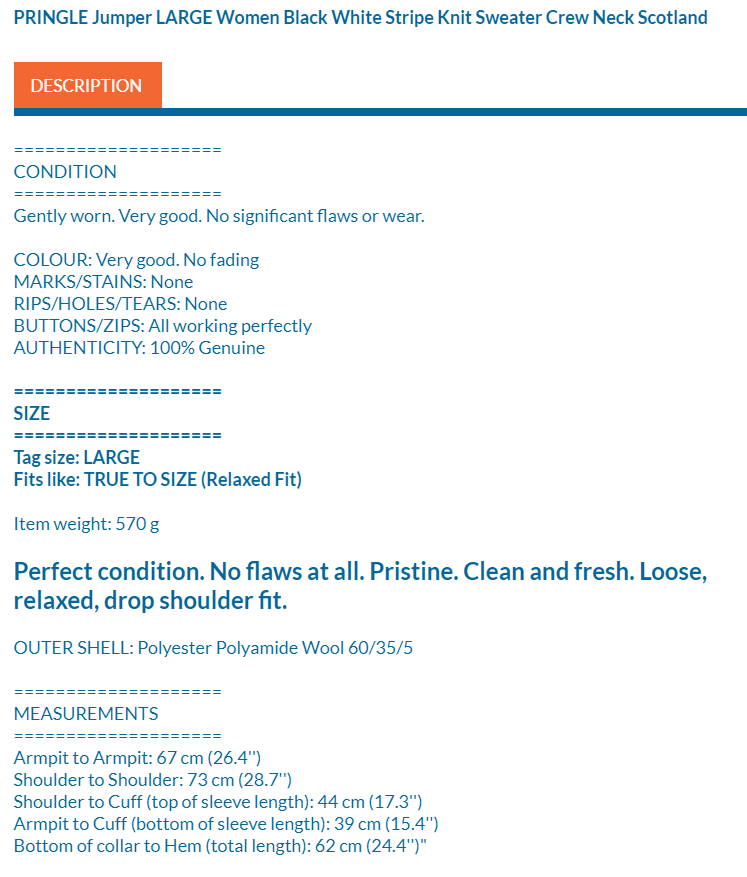 PRINGLE Jumper LARGE Women Black White Stripe Knit Sweater Crew Neck Scotland

DESCRIPTION

====================
CONDITION
====================
Gently worn. Very good. No significant flaws or wear.

COLOUR: Very good. No fading
MARKS/STAINS: None
RIPS/HOLES/TEARS: None
BUTTONS/ZIPS: All working perfectly
AUTHENTICITY: 100% Genuine

====================
SIZE
====================
Tag size: LARGE
Fits like: TRUE TO SIZE (Relaxed Fit)

Item weight: 570 g

Perfect condition. No flaws at all. Pristine. Clean and fresh. Loose, relaxed, drop shoulder fit.

OUTER SHELL: Polyester Polyamide Wool 60/35/5

====================
MEASUREMENTS
====================
Armpit to Armpit: 67 cm (26.4'')
Shoulder to Shoulder: 73 cm (28.7'')
Shoulder to Cuff (top of sleeve length): 44 cm (17.3'')
Armpit to Cuff (bottom of sleeve length): 39 cm (15.4'')
Bottom of collar to Hem (total length): 62 cm (24.4'')"